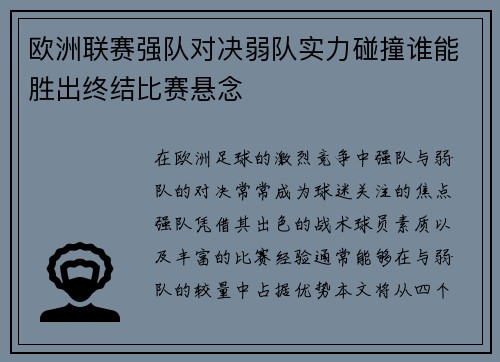 欧洲联赛强队对决弱队实力碰撞谁能胜出终结比赛悬念

在欧洲足球的激烈竞争中强队与弱队的对决常常成为球迷关注的焦点强队凭借其出色的战术球员素质以及丰富的比赛经验通常能够在与弱队的较量中占据优势本文将从四个